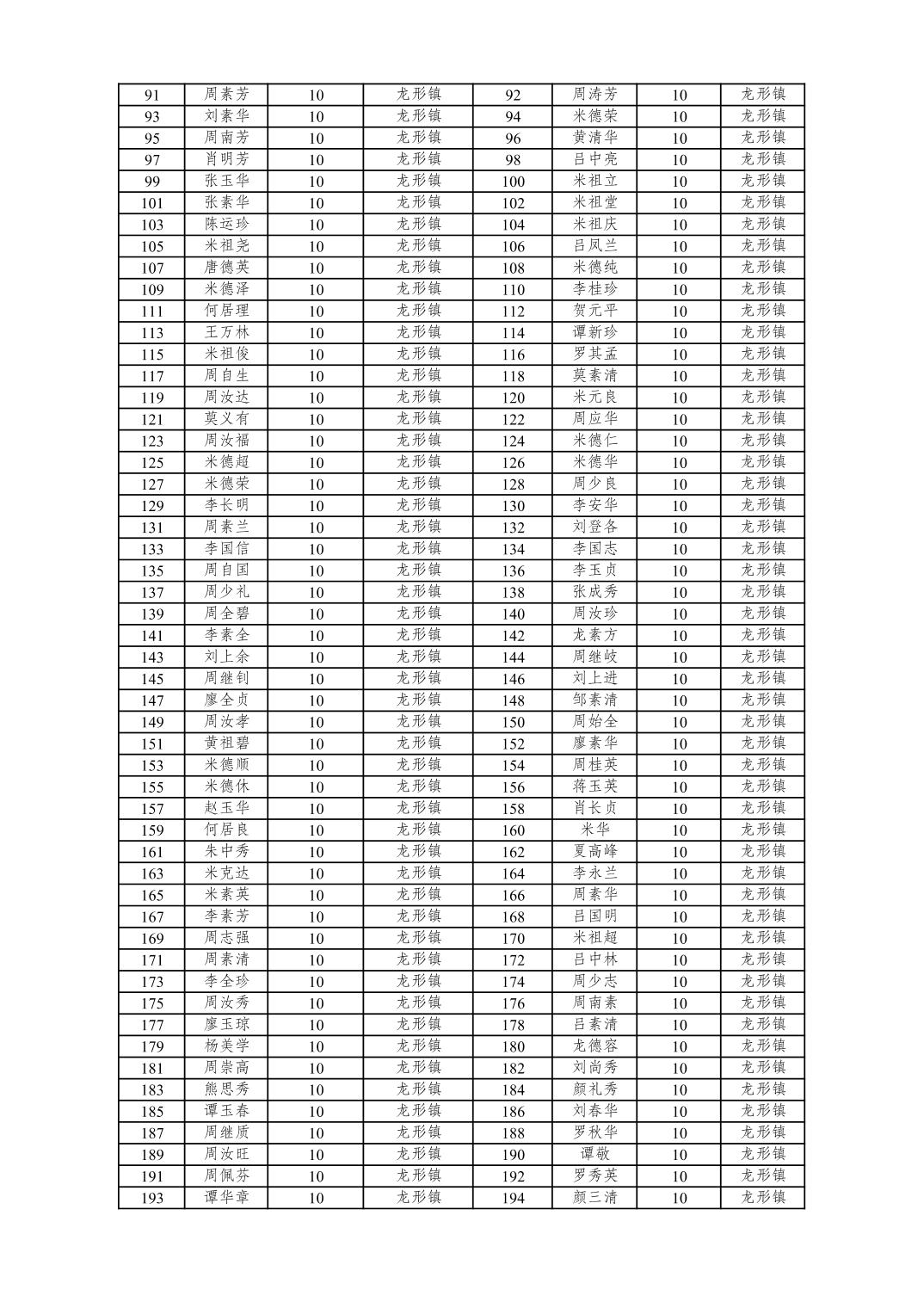 | 91 | 周素芳 | 10 | 龙形镇 | 92 | 周涛芳 | 10 | 龙形镇 |
|---|---|---|---|---|---|---|---|
| 93 | 刘素华 | 10 | 龙形镇 | 94 | 米德荣 | 10 | 龙形镇 |
| 95 | 周南芳 | 10 | 龙形镇 | 96 | 黄清华 | 10 | 龙形镇 |
| 97 | 肖明芳 | 10 | 龙形镇 | 98 | 吕中亮 | 10 | 龙形镇 |
| 99 | 张玉华 | 10 | 龙形镇 | 100 | 米祖立 | 10 | 龙形镇 |
| 101 | 张素华 | 10 | 龙形镇 | 102 | 米祖堂 | 10 | 龙形镇 |
| 103 | 陈运珍 | 10 | 龙形镇 | 104 | 米祖庆 | 10 | 龙形镇 |
| 105 | 米祖尧 | 10 | 龙形镇 | 106 | 吕凤兰 | 10 | 龙形镇 |
| 107 | 唐德英 | 10 | 龙形镇 | 108 | 米德纯 | 10 | 龙形镇 |
| 109 | 米德泽 | 10 | 龙形镇 | 110 | 李桂珍 | 10 | 龙形镇 |
| 111 | 何居理 | 10 | 龙形镇 | 112 | 贺元平 | 10 | 龙形镇 |
| 113 | 王万林 | 10 | 龙形镇 | 114 | 谭新珍 | 10 | 龙形镇 |
| 115 | 米祖俊 | 10 | 龙形镇 | 116 | 罗其孟 | 10 | 龙形镇 |
| 117 | 周自生 | 10 | 龙形镇 | 118 | 莫素清 | 10 | 龙形镇 |
| 119 | 周汝达 | 10 | 龙形镇 | 120 | 米元良 | 10 | 龙形镇 |
| 121 | 莫义有 | 10 | 龙形镇 | 122 | 周应华 | 10 | 龙形镇 |
| 123 | 周汝福 | 10 | 龙形镇 | 124 | 米德仁 | 10 | 龙形镇 |
| 125 | 米德超 | 10 | 龙形镇 | 126 | 米德华 | 10 | 龙形镇 |
| 127 | 米德荣 | 10 | 龙形镇 | 128 | 周少良 | 10 | 龙形镇 |
| 129 | 李长明 | 10 | 龙形镇 | 130 | 李安华 | 10 | 龙形镇 |
| 131 | 周素兰 | 10 | 龙形镇 | 132 | 刘登各 | 10 | 龙形镇 |
| 133 | 李国信 | 10 | 龙形镇 | 134 | 李国志 | 10 | 龙形镇 |
| 135 | 周自国 | 10 | 龙形镇 | 136 | 李玉贞 | 10 | 龙形镇 |
| 137 | 周少礼 | 10 | 龙形镇 | 138 | 张成秀 | 10 | 龙形镇 |
| 139 | 周全碧 | 10 | 龙形镇 | 140 | 周汝珍 | 10 | 龙形镇 |
| 141 | 李素全 | 10 | 龙形镇 | 142 | 龙素方 | 10 | 龙形镇 |
| 143 | 刘上余 | 10 | 龙形镇 | 144 | 周继岐 | 10 | 龙形镇 |
| 145 | 周继钊 | 10 | 龙形镇 | 146 | 刘上进 | 10 | 龙形镇 |
| 147 | 廖全贞 | 10 | 龙形镇 | 148 | 邹素清 | 10 | 龙形镇 |
| 149 | 周汝孝 | 10 | 龙形镇 | 150 | 周始全 | 10 | 龙形镇 |
| 151 | 黄祖碧 | 10 | 龙形镇 | 152 | 廖素华 | 10 | 龙形镇 |
| 153 | 米德顺 | 10 | 龙形镇 | 154 | 周桂英 | 10 | 龙形镇 |
| 155 | 米德休 | 10 | 龙形镇 | 156 | 蒋玉英 | 10 | 龙形镇 |
| 157 | 赵玉华 | 10 | 龙形镇 | 158 | 肖长贞 | 10 | 龙形镇 |
| 159 | 何居良 | 10 | 龙形镇 | 160 | 米华 | 10 | 龙形镇 |
| 161 | 朱中秀 | 10 | 龙形镇 | 162 | 夏高峰 | 10 | 龙形镇 |
| 163 | 米克达 | 10 | 龙形镇 | 164 | 李永兰 | 10 | 龙形镇 |
| 165 | 米素英 | 10 | 龙形镇 | 166 | 周素华 | 10 | 龙形镇 |
| 167 | 李素芳 | 10 | 龙形镇 | 168 | 吕国明 | 10 | 龙形镇 |
| 169 | 周志强 | 10 | 龙形镇 | 170 | 米祖超 | 10 | 龙形镇 |
| 171 | 周素清 | 10 | 龙形镇 | 172 | 吕中林 | 10 | 龙形镇 |
| 173 | 李全珍 | 10 | 龙形镇 | 174 | 周少志 | 10 | 龙形镇 |
| 175 | 周汝秀 | 10 | 龙形镇 | 176 | 周南素 | 10 | 龙形镇 |
| 177 | 廖玉琼 | 10 | 龙形镇 | 178 | 吕素清 | 10 | 龙形镇 |
| 179 | 杨美学 | 10 | 龙形镇 | 180 | 龙德容 | 10 | 龙形镇 |
| 181 | 周崇高 | 10 | 龙形镇 | 182 | 刘尚秀 | 10 | 龙形镇 |
| 183 | 熊思秀 | 10 | 龙形镇 | 184 | 颜礼秀 | 10 | 龙形镇 |
| 185 | 谭玉春 | 10 | 龙形镇 | 186 | 刘春华 | 10 | 龙形镇 |
| 187 | 周继质 | 10 | 龙形镇 | 188 | 罗秋华 | 10 | 龙形镇 |
| 189 | 周汝旺 | 10 | 龙形镇 | 190 | 谭敬 | 10 | 龙形镇 |
| 191 | 周佩芬 | 10 | 龙形镇 | 192 | 罗秀英 | 10 | 龙形镇 |
| 193 | 谭华章 | 10 | 龙形镇 | 194 | 颜三清 | 10 | 龙形镇 |